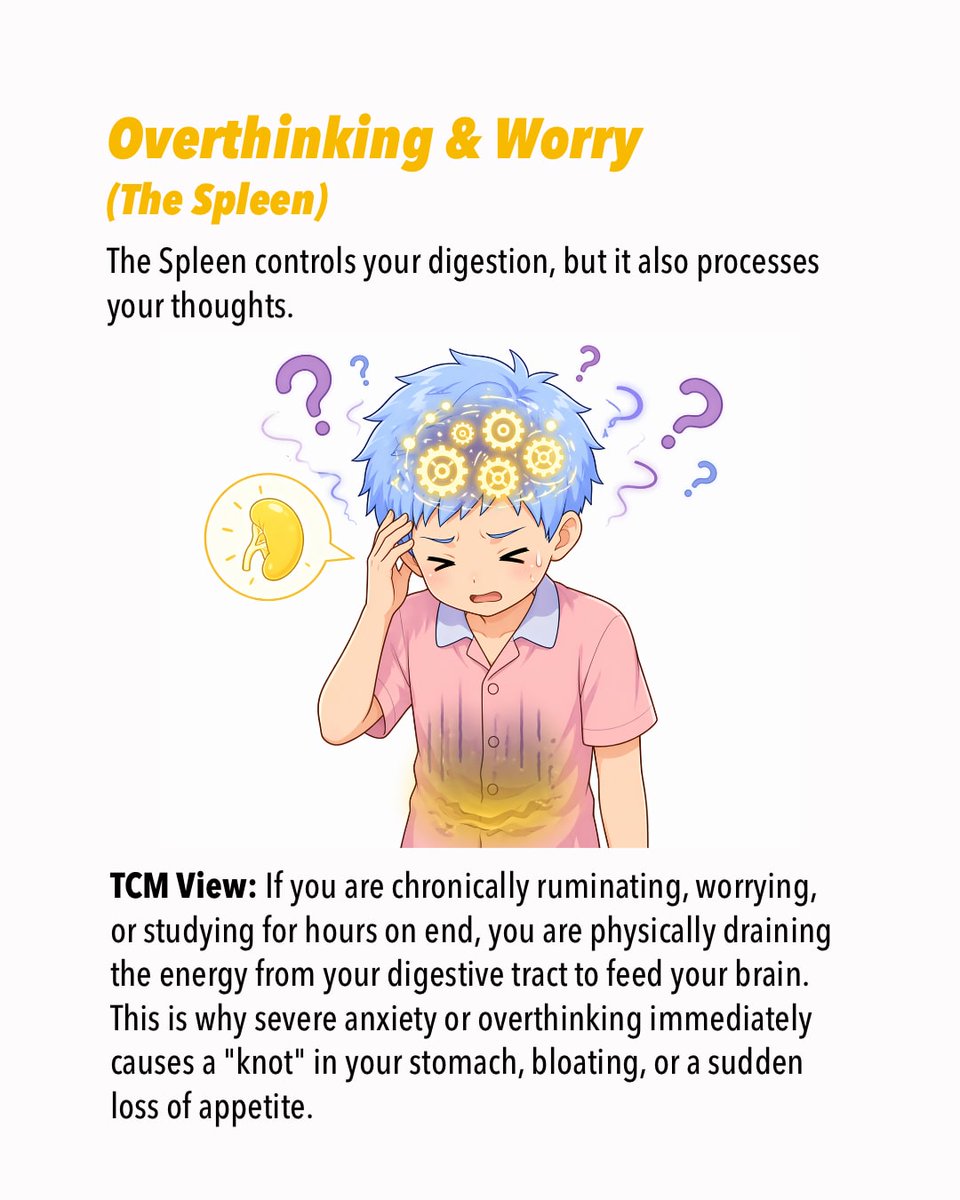 Overthinking & Worry
(The Spleen)

The Spleen controls your digestion, but it also processes your thoughts.

TCM View: If you are chronically ruminating, worrying, or studying for hours on end, you are physically draining the energy from your digestive tract to feed your brain. This is why severe anxiety or overthinking immediately causes a "knot" in your stomach, bloating, or a sudden loss of appetite.